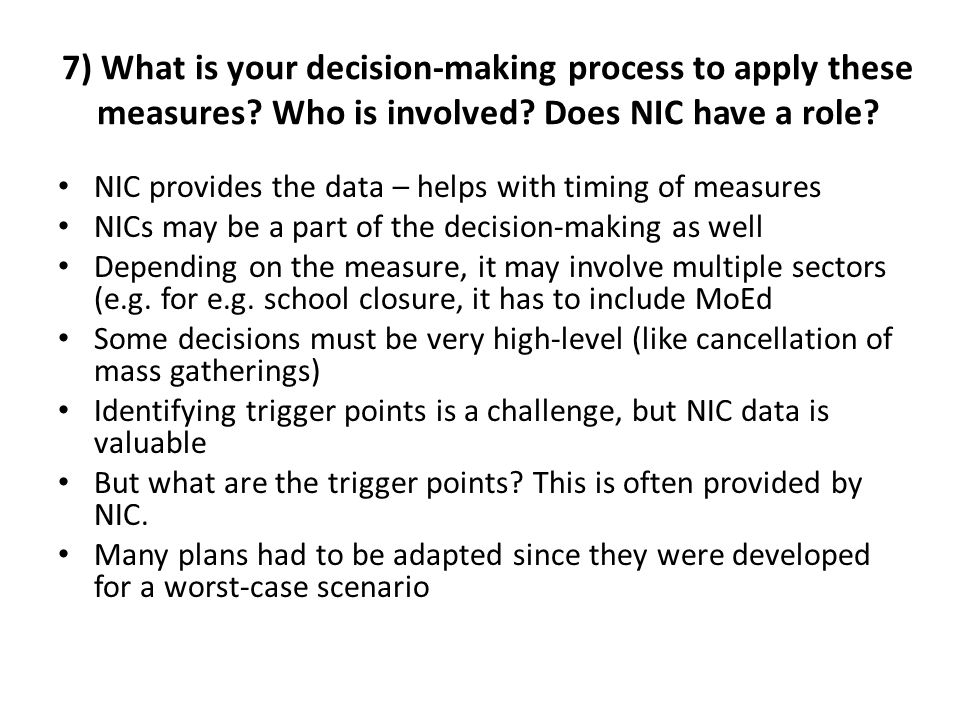 7) What is your decision-making process to apply these measures? Who is involved? Does NIC have a role?

• NIC provides the data – helps with timing of measures
• NICs may be a part of the decision-making as well
• Depending on the measure, it may involve multiple sectors (e.g. for e.g. school closure, it has to include MoEd
• Some decisions must be very high-level (like cancellation of mass gatherings)
• Identifying trigger points is a challenge, but NIC data is valuable
• But what are the trigger points? This is often provided by NIC.
• Many plans had to be adapted since they were developed for a worst-case scenario